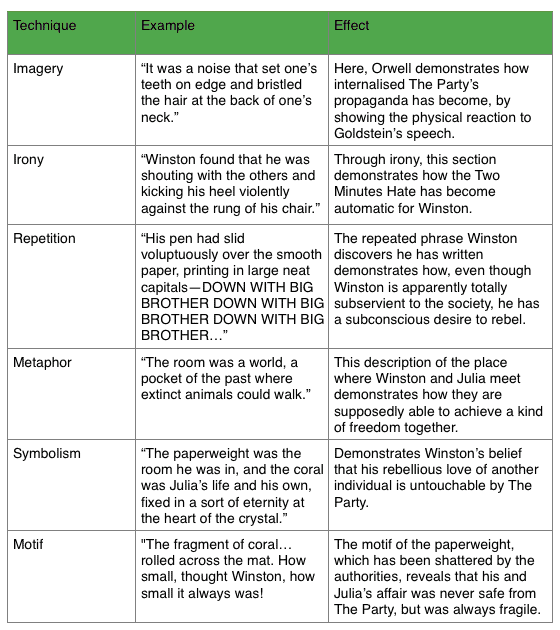 | Technique | Example | Effect |
|---|---|---|
| Imagery | “It was a noise that set one’s teeth on edge and bristled the hair at the back of one’s neck.” | Here, Orwell demonstrates how internalised The Party’s propaganda has become, by showing the physical reaction to Goldstein’s speech. |
| Irony | “Winston found that he was shouting with the others and kicking his heel violently against the rung of his chair.” | Through irony, this section demonstrates how the Two Minutes Hate has become automatic for Winston. |
| Repetition | “His pen had slid voluptuously over the smooth paper, printing in large neat capitals—DOWN WITH BIG BROTHER DOWN WITH BIG BROTHER DOWN WITH BIG BROTHER…” | The repeated phrase Winston discovers he has written demonstrates how, even though Winston is apparently totally subservient to the society, he has a subconscious desire to rebel. |
| Metaphor | “The room was a world, a pocket of the past where extinct animals could walk.” | This description of the place where Winston and Julia meet demonstrates how they are supposedly able to achieve a kind of freedom together. |
| Symbolism | “The paperweight was the room he was in, and the coral was Julia’s life and his own, fixed in a sort of eternity at the heart of the crystal.” | Demonstrates Winston’s belief that his rebellious love of another individual is untouchable by The Party. |
| Motif | "The fragment of coral… rolled across the mat. How small, thought Winston, how small it always was! | The motif of the paperweight, which has been shattered by the authorities, reveals that his and Julia’s affair was never safe from The Party, but was always fragile. |